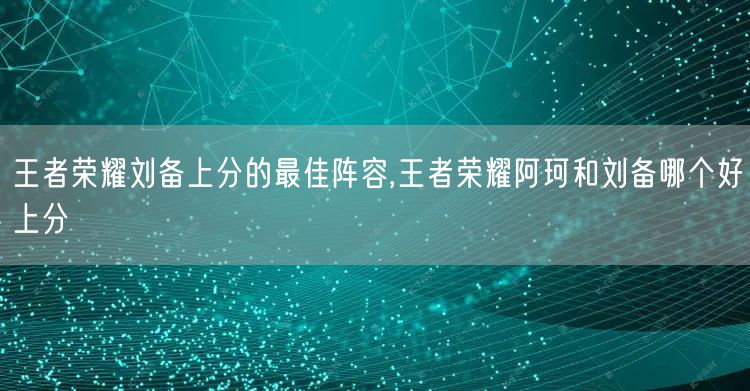 王者荣耀刘备上分的最佳阵容,王者荣耀阿珂和刘备哪个好上分